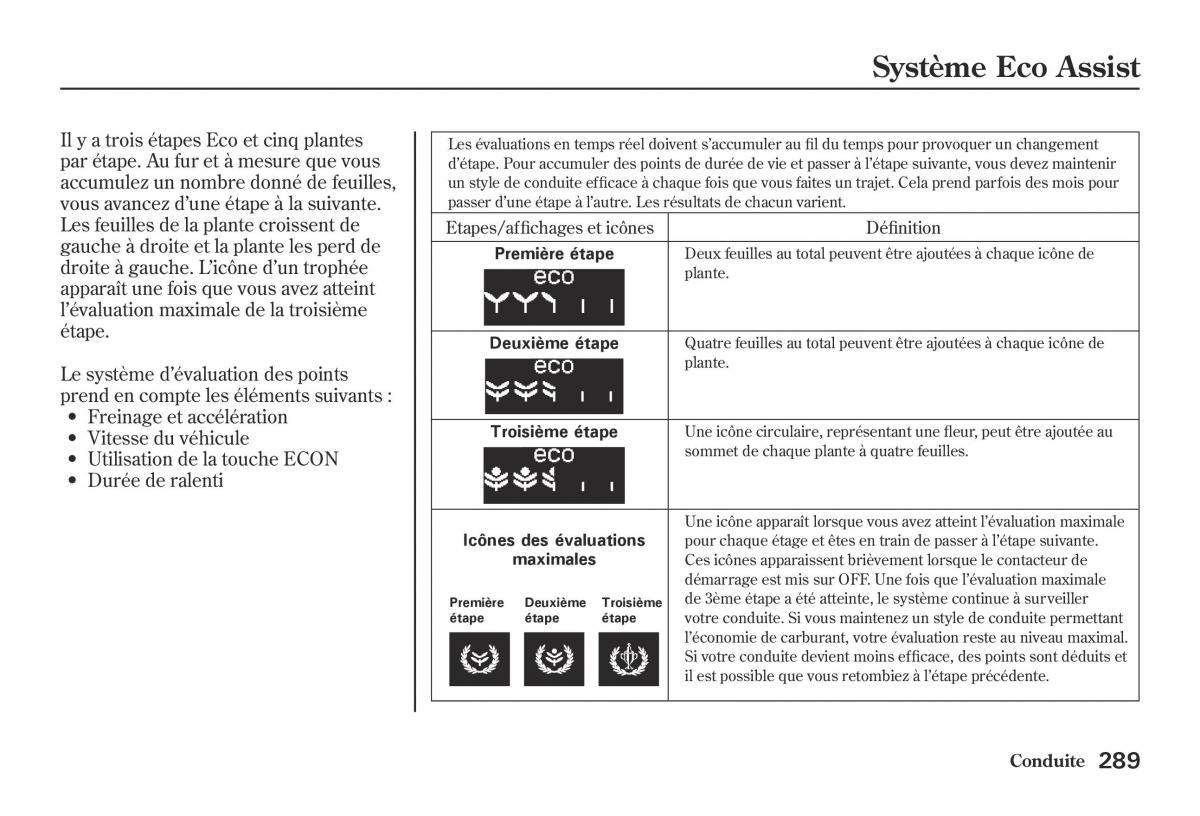 Système Eco Assist

Il y a trois étapes Eco et cinq plantes par étape. Au fur et à mesure que vous accumulez un nombre donné de feuilles, vous avancez d'une étape à la suivante. Les feuilles de la plante croissent de gauche à droite et la plante les perd de droite à gauche. L'icône d'un trophée apparaît une fois que vous avez atteint l'évaluation maximale de la troisième étape.

Le système d'évaluation des points prend en compte les éléments suivants :
• Freinage et accélération
• Vitesse du véhicule
• Utilisation de la touche ECON
• Durée de ralenti

Les évaluations en temps réel doivent s'accumuler au fil du temps pour provoquer un changement d'étape. Pour accumuler des points de durée de vie et passer à l'étape suivante, vous devez maintenir un style de conduite efficace à chaque fois que vous faites un trajet. Cela prend parfois des mois pour passer d'une étape à l'autre. Les résultats de chacun varient.

| Etapes/affichages et icônes | Définition |
|---|---|
| Première étape eco | Deux feuilles au total peuvent être ajoutées à chaque icône de plante. |
| Deuxième étape eco | Quatre feuilles au total peuvent être ajoutées à chaque icône de plante. |
| Troisième étape eco | Une icône circulaire, représentant une fleur, peut être ajoutée au sommet de chaque plante à quatre feuilles. |
| Icônes des évaluations maximales Première étape Deuxième étape Troisième étape | Une icône apparaît lorsque vous avez atteint l'évaluation maximale pour chaque étage et êtes en train de passer à l'étape suivante. Ces icônes apparaissent brièvement lorsque le contacteur de démarrage est mis sur OFF. Une fois que l'évaluation maximale de 3ème étape a été atteinte, le système continue à surveiller votre conduite. Si vous maintenez un style de conduite permettant l'économie de carburant, votre évaluation reste au niveau maximal. Si votre conduite devient moins efficace, des points sont déduits et il est possible que vous retombiez à l'étape précédente. |

Conduite 289